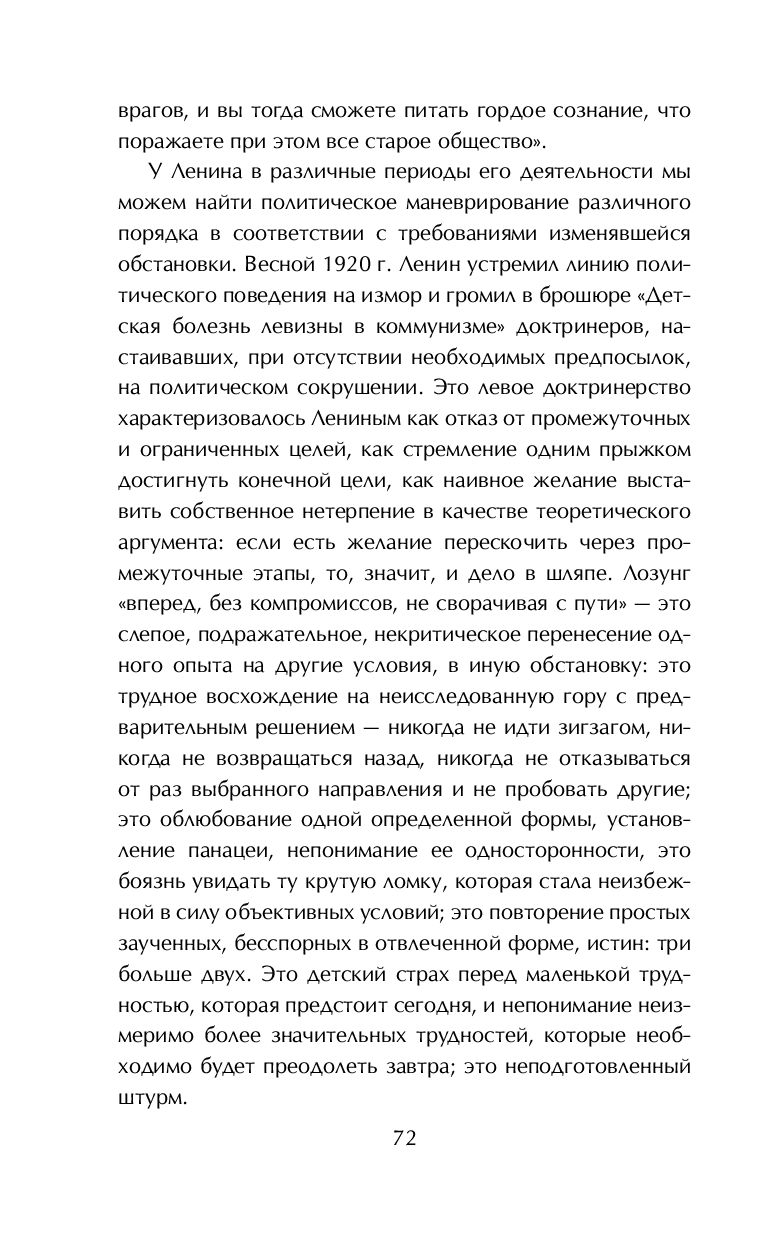 врагов, и вы тогда сможете питать гордое сознание, что поражаете при этом все старое общество».

У Ленина в различные периоды его деятельности мы можем найти политическое маневрирование различного порядка в соответствии с требованиями изменявшейся обстановки. Весной 1920 г. Ленин устремил линию политического поведения на измор и громил в брошюре «Детская болезнь левизны в коммунизме» доктринеров, настаивавших, при отсутствии необходимых предпосылок, на политическом сокрушении. Это левое доктринерство характеризовалось Лениным как отказ от промежуточных и ограниченных целей, как стремление одним прыжком достигнуть конечной цели, как наивное желание выставить собственное нетерпение в качестве теоретического аргумента: если есть желание перескочить через промежуточные этапы, то, значит, и дело в шляпе. Лозунг «вперед, без компромиссов, не сворачивая с пути» — это слепое, подражательное, некритическое перенесение одного опыта на другие условия, в иную обстановку: это трудное восхождение на неисследованную гору с предварительным решением — никогда не идти зигзагом, никогда не возвращаться назад, никогда не отказываться от раз выбранного направления и не пробовать другие; это облюбование одной определенной формы, установление панацеи, непонимание ее односторонности, это боязнь увидать ту крутую ломку, которая стала неизбежной в силу объективных условий; это повторение простых заученных, бесспорных в отвлеченной форме, истин: три больше двух. Это детский страх перед маленькой трудностью, которая предстоит сегодня, и непонимание неизмеримо более значительных трудностей, которые необходимо будет преодолеть завтра; это неподготовленный штурм.

72